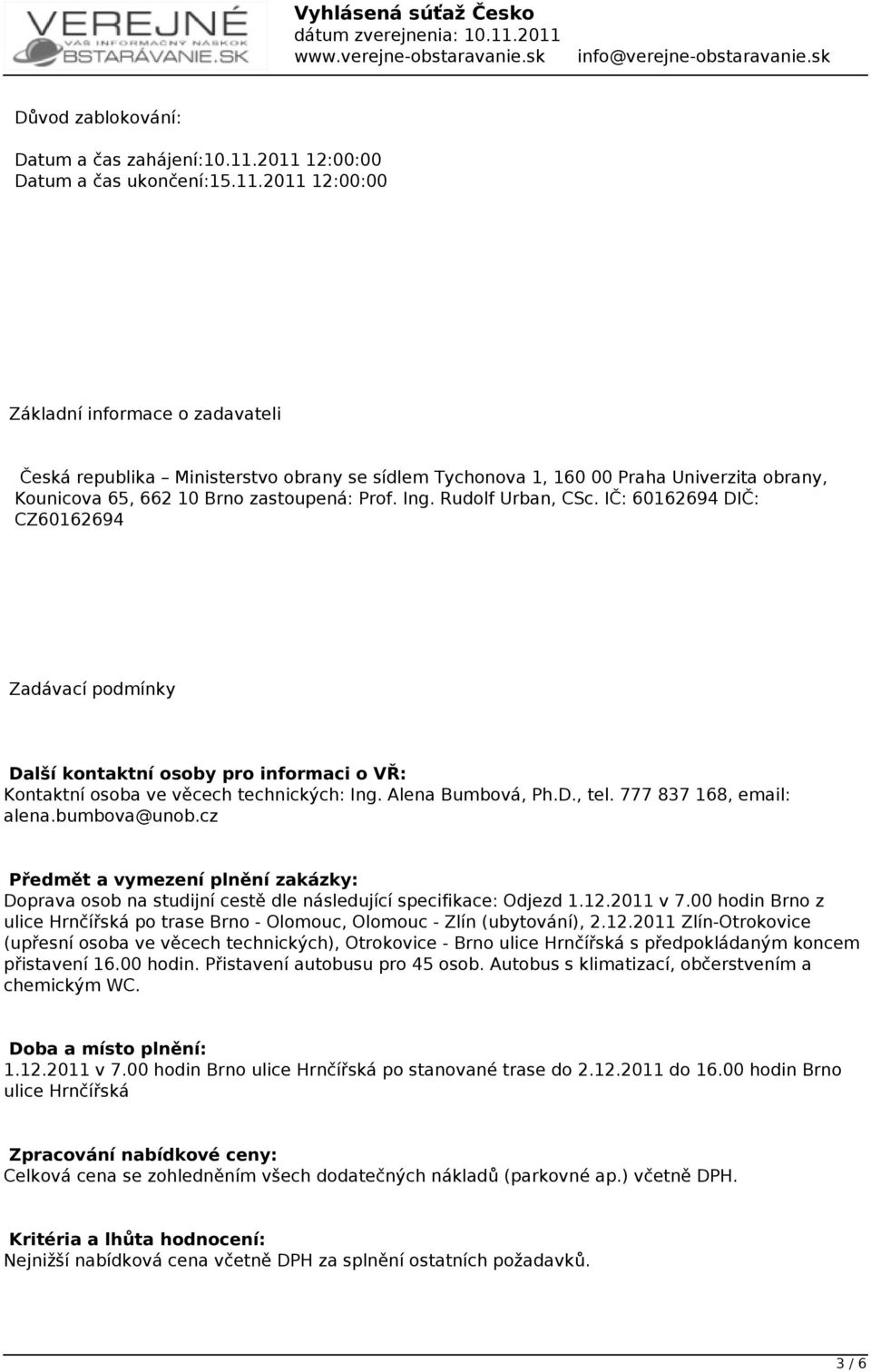 VEREJNÉ
VÁŠ INFORMAČNÝ NÁSKOK
OBSTARÁVANIE.SK

Vyhlásená súťaž Česko
dátum zverejnenia: 10.11.2011
www.verejne-obstaravanie.sk info@verejne-obstaravanie.sk

Důvod zablokování:

Datum a čas zahájení:10.11.2011 12:00:00
Datum a čas ukončení:15.11.2011 12:00:00

Základní informace o zadavateli

Česká republika – Ministerstvo obrany se sídlem Tychonova 1, 160 00 Praha Univerzita obrany, Kounicova 65, 662 10 Brno zastoupená: Prof. Ing. Rudolf Urban, CSc. IČ: 60162694 DIČ: CZ60162694

Zadávací podmínky

Další kontaktní osoby pro informaci o VŘ:
Kontaktní osoba ve věcech technických: Ing. Alena Bumbová, Ph.D., tel. 777 837 168, email: alena.bumbova@unob.cz

Předmět a vymezení plnění zakázky:
Doprava osob na studijní cestě dle následující specifikace: Odjezd 1.12.2011 v 7.00 hodin Brno z ulice Hrnčířská po trase Brno - Olomouc, Olomouc - Zlín (ubytování), 2.12.2011 Zlín-Otrokovice (upřesní osoba ve věcech technických), Otrokovice - Brno ulice Hrnčířská s předpokládaným koncem přistavení 16.00 hodin. Přistavení autobusu pro 45 osob. Autobus s klimatizací, občerstvením a chemickým WC.

Doba a místo plnění:
1.12.2011 v 7.00 hodin Brno ulice Hrnčířská po stanované trase do 2.12.2011 do 16.00 hodin Brno ulice Hrnčířská

Zpracování nabídkové ceny:
Celková cena se zohledněním všech dodatečných nákladů (parkovné ap.) včetně DPH.

Kritéria a lhůta hodnocení:
Nejnižší nabídková cena včetně DPH za splnění ostatních požadavků.

3 / 6